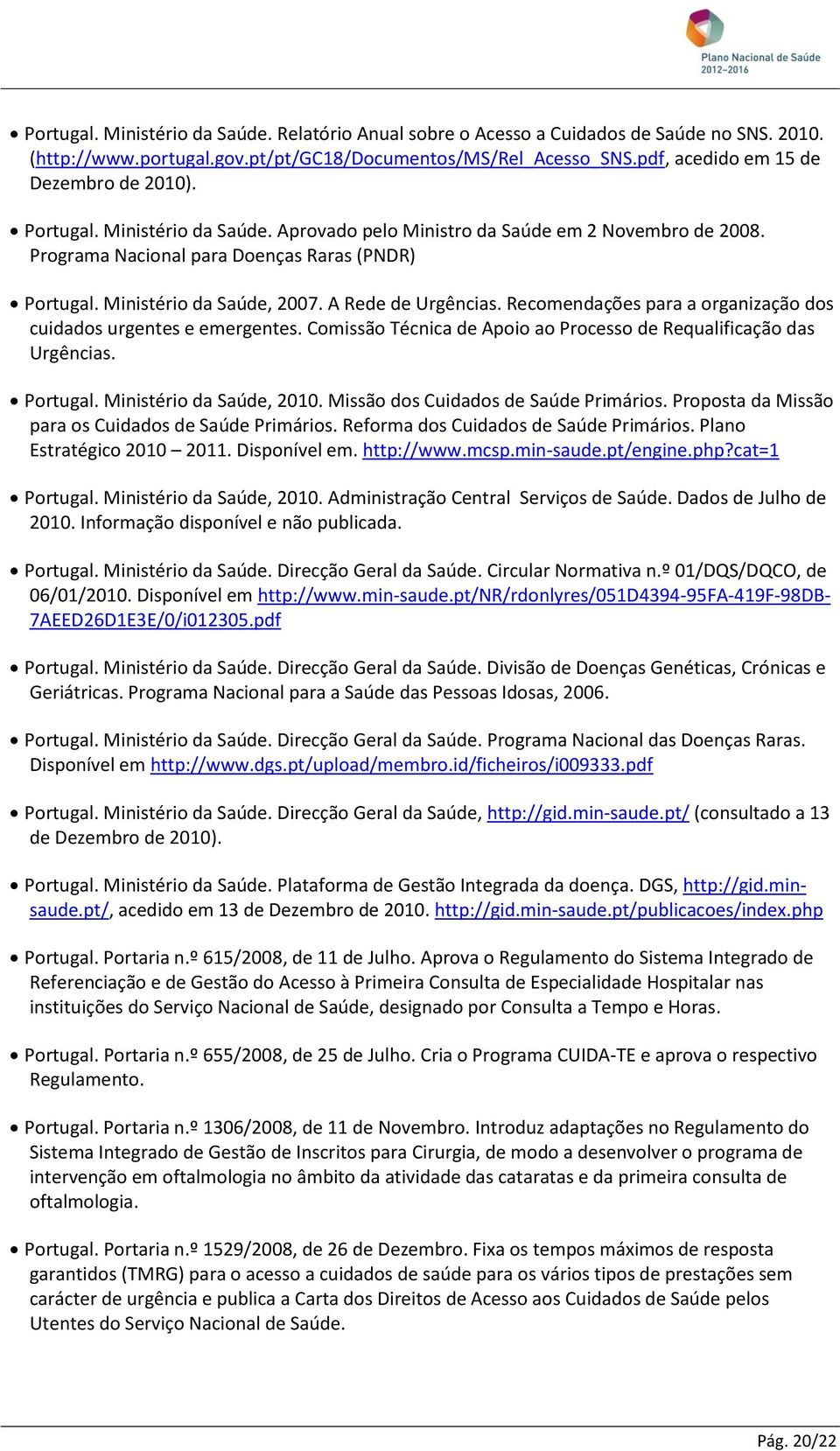 Plano Nacional de Saúde 2012–2016

• Portugal. Ministério da Saúde. Relatório Anual sobre o Acesso a Cuidados de Saúde no SNS. 2010. (http://www.portugal.gov.pt/pt/GC18/Documentos/MS/Rel_Acesso_SNS.pdf, acedido em 15 de Dezembro de 2010).

• Portugal. Ministério da Saúde. Aprovado pelo Ministro da Saúde em 2 Novembro de 2008. Programa Nacional para Doenças Raras (PNDR)

• Portugal. Ministério da Saúde, 2007. A Rede de Urgências. Recomendações para a organização dos cuidados urgentes e emergentes. Comissão Técnica de Apoio ao Processo de Requalificação das Urgências.

• Portugal. Ministério da Saúde, 2010. Missão dos Cuidados de Saúde Primários. Proposta da Missão para os Cuidados de Saúde Primários. Reforma dos Cuidados de Saúde Primários. Plano Estratégico 2010 – 2011. Disponível em. http://www.mcsp.min-saude.pt/engine.php?cat=1

• Portugal. Ministério da Saúde, 2010. Administração Central Serviços de Saúde. Dados de Julho de 2010. Informação disponível e não publicada.

• Portugal. Ministério da Saúde. Direcção Geral da Saúde. Circular Normativa n.º 01/DQS/DQCO, de 06/01/2010. Disponível em http://www.min-saude.pt/NR/rdonlyres/051D4394-95FA-419F-98DB-7AEED26D1E3E/0/i012305.pdf

• Portugal. Ministério da Saúde. Direcção Geral da Saúde. Divisão de Doenças Genéticas, Crónicas e Geriátricas. Programa Nacional para a Saúde das Pessoas Idosas, 2006.

• Portugal. Ministério da Saúde. Direcção Geral da Saúde. Programa Nacional das Doenças Raras. Disponível em http://www.dgs.pt/upload/membro.id/ficheiros/i009333.pdf

• Portugal. Ministério da Saúde. Direcção Geral da Saúde, http://gid.min-saude.pt/ (consultado a 13 de Dezembro de 2010).

• Portugal. Ministério da Saúde. Plataforma de Gestão Integrada da doença. DGS, http://gid.min-saude.pt/, acedido em 13 de Dezembro de 2010. http://gid.min-saude.pt/publicacoes/index.php

• Portugal. Portaria n.º 615/2008, de 11 de Julho. Aprova o Regulamento do Sistema Integrado de Referenciação e de Gestão do Acesso à Primeira Consulta de Especialidade Hospitalar nas instituições do Serviço Nacional de Saúde, designado por Consulta a Tempo e Horas.

• Portugal. Portaria n.º 655/2008, de 25 de Julho. Cria o Programa CUIDA-TE e aprova o respectivo Regulamento.

• Portugal. Portaria n.º 1306/2008, de 11 de Novembro. Introduz adaptações no Regulamento do Sistema Integrado de Gestão de Inscritos para Cirurgia, de modo a desenvolver o programa de intervenção em oftalmologia no âmbito da atividade das cataratas e da primeira consulta de oftalmologia.

• Portugal. Portaria n.º 1529/2008, de 26 de Dezembro. Fixa os tempos máximos de resposta garantidos (TMRG) para o acesso a cuidados de saúde para os vários tipos de prestações sem carácter de urgência e publica a Carta dos Direitos de Acesso aos Cuidados de Saúde pelos Utentes do Serviço Nacional de Saúde.

Pág. 20/22